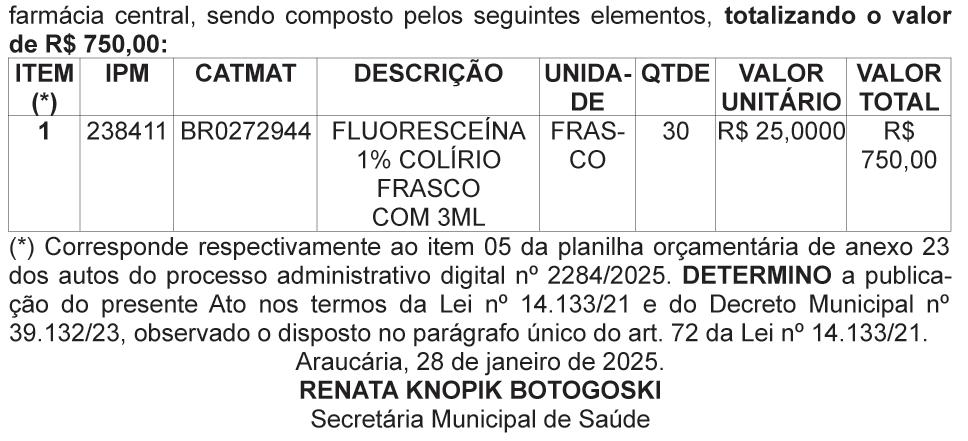 farmácia central, sendo composto pelos seguintes elementos, totalizando o valor de R$ 750,00:

| ITEM (*) | IPM | CATMAT | DESCRIÇÃO | UNIDADE | QTDE | VALOR UNITÁRIO | VALOR TOTAL |
|---|---|---|---|---|---|---|---|
| 1 | 238411 | BR0272944 | FLUORESCEÍNA 1% COLÍRIO FRASCO COM 3ML | FRASCO | 30 | R$ 25,0000 | R$ 750,00 |

(*) Corresponde respectivamente ao item 05 da planilha orçamentária de anexo 23 dos autos do processo administrativo digital nº 2284/2025. DETERMINO a publicação do presente Ato nos termos da Lei nº 14.133/21 e do Decreto Municipal nº 39.132/23, observado o disposto no parágrafo único do art. 72 da Lei nº 14.133/21.

Araucária, 28 de janeiro de 2025.

RENATA KNOPIK BOTOGOSKI
Secretária Municipal de Saúde